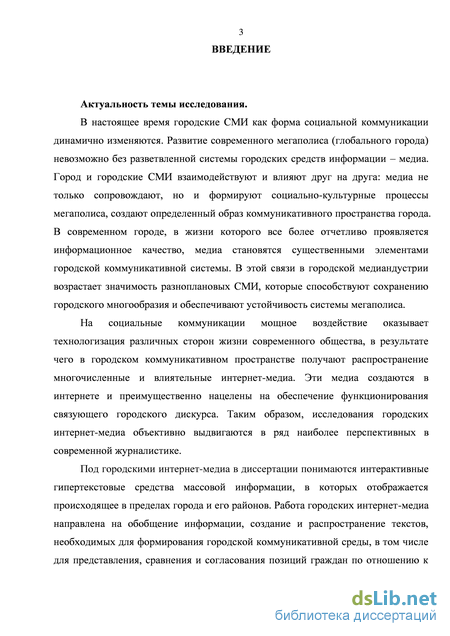 3

ВВЕДЕНИЕ

Актуальность темы исследования.

В настоящее время городские СМИ как форма социальной коммуникации динамично изменяются. Развитие современного мегаполиса (глобального города) невозможно без разветвленной системы городских средств информации – медиа. Город и городские СМИ взаимодействуют и влияют друг на друга: медиа не только сопровождают, но и формируют социально-культурные процессы мегаполиса, создают определенный образ коммуникативного пространства города. В современном городе, в жизни которого все более отчетливо проявляется информационное качество, медиа становятся существенными элементами городской коммуникативной системы. В этой связи в городской медиаиндустрии возрастает значимость разноплановых СМИ, которые способствуют сохранению городского многообразия и обеспечивают устойчивость системы мегаполиса.

На социальные коммуникации мощное воздействие оказывает технологизация различных сторон жизни современного общества, в результате чего в городском коммуникативном пространстве получают распространение многочисленные и влиятельные интернет-медиа. Эти медиа создаются в интернете и преимущественно нацелены на обеспечение функционирования связующего городского дискурса. Таким образом, исследования городских интернет-медиа объективно выдвигаются в ряд наиболее перспективных в современной журналистике.

Под городскими интернет-медиа в диссертации понимаются интерактивные гипертекстовые средства массовой информации, в которых отображается происходящее в пределах города и его районов. Работа городских интернет-медиа направлена на обобщение информации, создание и распространение текстов, необходимых для формирования городской коммуникативной среды, в том числе для представления, сравнения и согласования позиций граждан по отношению к

dsLib.net
библиотека диссертаций